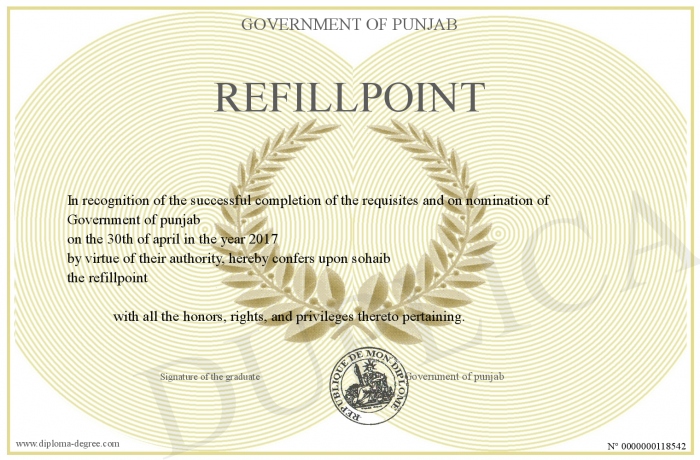 GOVERNMENT OF PUNJAB

REFILLPOINT

In recognition of the successful completion of the requisites and on nomination of Government of punjab
on the 30th of april in the year 2017
by virtue of their authority, hereby confers upon sohaib
the refillpoint

with all the honors, rights, and privileges thereto pertaining.

Signature of the graduate

REPUBLIQUE DE MON DIPLOME

Government of punjab

DUPLICA

www.diploma-degree.com

N° 0000000118542